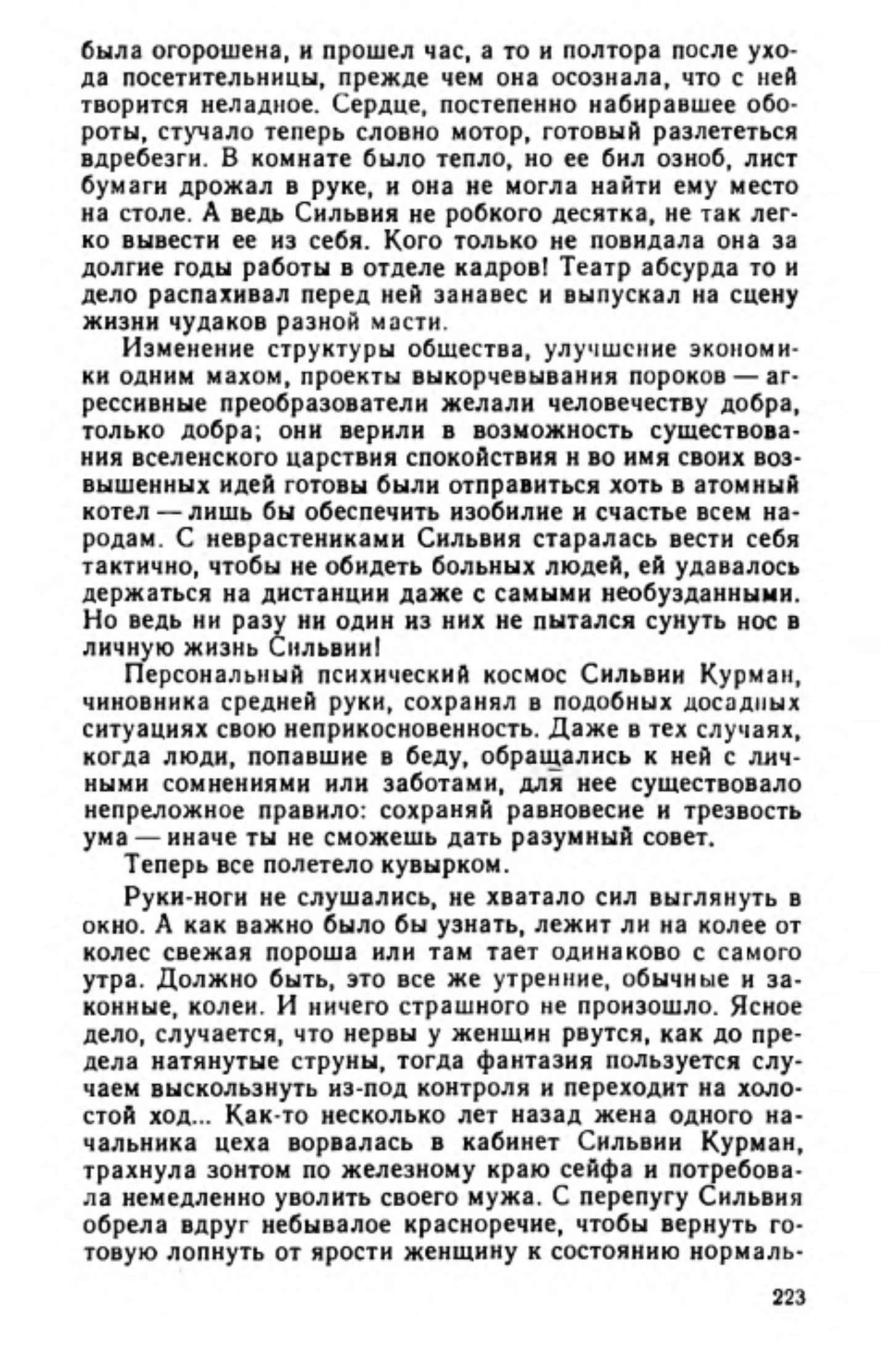 была огорошена, и прошел час, а то и полтора после ухода посетительницы, прежде чем она осознала, что с ней творится неладное. Сердце, постепенно набиравшее обороты, стучало теперь словно мотор, готовый разлететься вдребезги. В комнате было тепло, но ее бил озноб, лист бумаги дрожал в руке, и она не могла найти ему место на столе. А ведь Сильвия не робкого десятка, не так легко вывести ее из себя. Кого только не повидала она за долгие годы работы в отделе кадров! Театр абсурда то и дело распахивал перед ней занавес и выпускал на сцену жизни чудаков разной масти.

Изменение структуры общества, улучшение экономики одним махом, проекты выкорчевывания пороков — агрессивные преобразователи желали человечеству добра, только добра; они верили в возможность существования вселенского царствия спокойствия и во имя своих возвышенных идей готовы были отправиться хоть в атомный котел — лишь бы обеспечить изобилие и счастье всем народам. С неврастениками Сильвия старалась вести себя тактично, чтобы не обидеть больных людей, ей удавалось держаться на дистанции даже с самыми необузданными. Но ведь ни разу ни один из них не пытался сунуть нос в личную жизнь Сильвии!

Персональный психический космос Сильвии Курман, чиновника средней руки, сохранял в подобных досадных ситуациях свою неприкосновенность. Даже в тех случаях, когда люди, попавшие в беду, обращались к ней с личными сомнениями или заботами, для нее существовало непреложное правило: сохраняй равновесие и трезвость ума — иначе ты не сможешь дать разумный совет.

Теперь все полетело кувырком.

Руки-ноги не слушались, не хватало сил выглянуть в окно. А как важно было бы узнать, лежит ли на колее от колес свежая пороша или там тает одинаково с самого утра. Должно быть, это все же утренние, обычные и законные, колеи. И ничего страшного не произошло. Ясное дело, случается, что нервы у женщин рвутся, как до предела натянутые струны, тогда фантазия пользуется случаем выскользнуть из-под контроля и переходит на холостой ход... Как-то несколько лет назад жена одного начальника цеха ворвалась в кабинет Сильвии Курман, трахнула зонтом по железному краю сейфа и потребовала немедленно уволить своего мужа. С перепугу Сильвия обрела вдруг небывалое красноречие, чтобы вернуть готовую лопнуть от ярости женщину к состоянию нормаль-

223